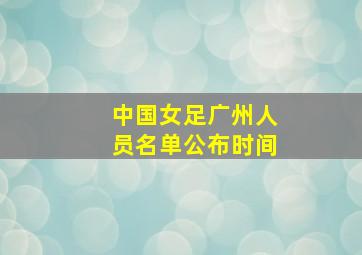 中国女足广州人员名单公布时间